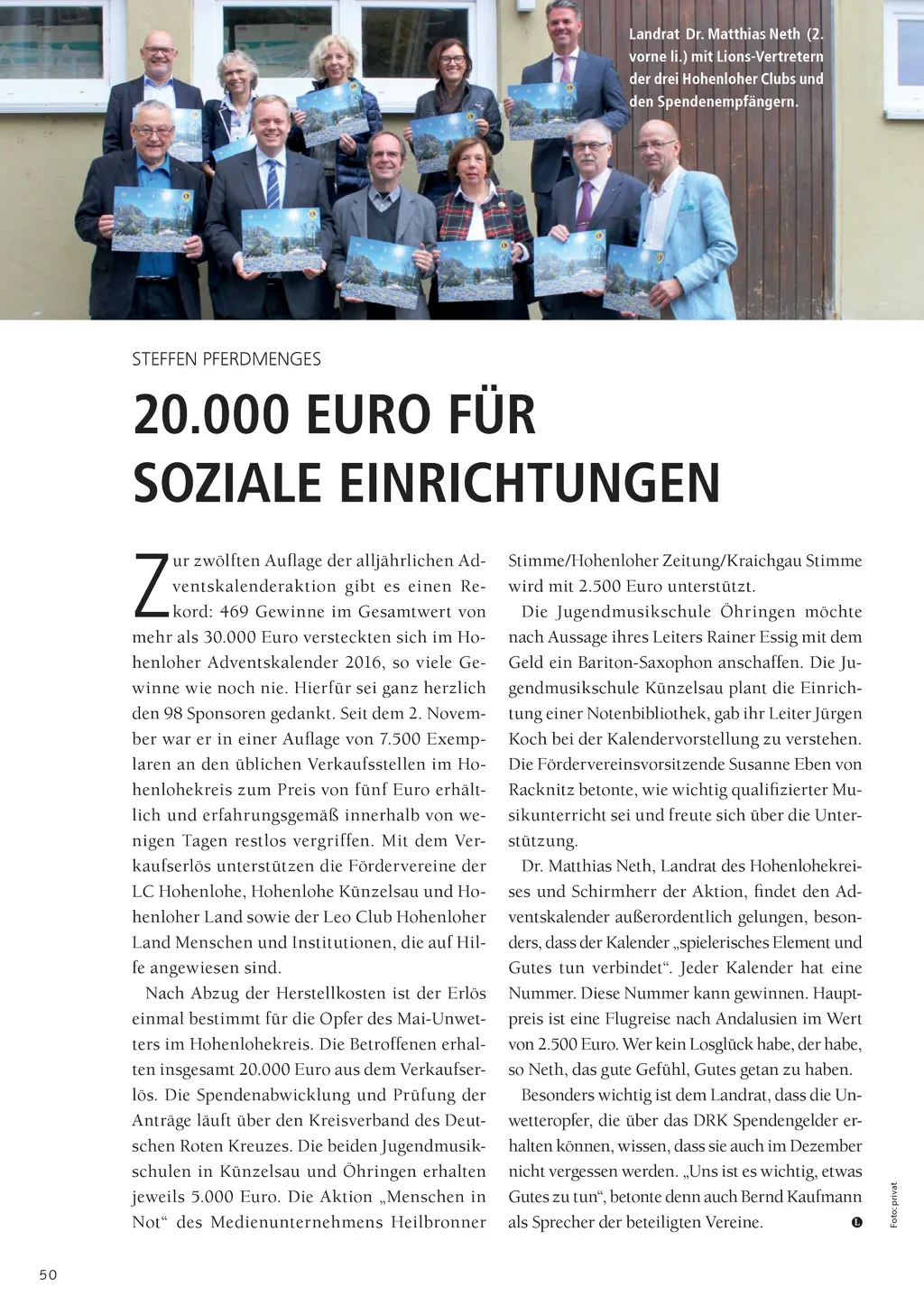 Landrat Dr. Matthias Neth (2. vorne li.) mit Lions-Vertretern der drei Hohenloher Clubs und den Spendenempfängern.

STEFFEN PFERDMENGES

20.000 EURO FÜR SOZIALE EINRICHTUNGEN

Zur zwölften Auflage der alljährlichen Adventskalenderaktion gibt es einen Rekord: 469 Gewinne im Gesamtwert von mehr als 30.000 Euro versteckten sich im Hohenloher Adventskalender 2016, so viele Gewinne wie noch nie. Hierfür sei ganz herzlich den 98 Sponsoren gedankt. Seit dem 2. November war er in einer Auflage von 7.500 Exemplaren an den üblichen Verkaufsstellen im Hohenlohekreis zum Preis von fünf Euro erhältlich und erfahrungsgemäß innerhalb von wenigen Tagen restlos vergriffen. Mit dem Verkaufserlös unterstützen die Fördervereine der LC Hohenlohe, Hohenlohe Künzelsau und Hohenloher Land sowie der Leo Club Hohenloher Land Menschen und Institutionen, die auf Hilfe angewiesen sind.

Nach Abzug der Herstellkosten ist der Erlös einmal bestimmt für die Opfer des Mai-Unwetters im Hohenlohekreis. Die Betroffenen erhalten insgesamt 20.000 Euro aus dem Verkaufserlös. Die Spendenabwicklung und Prüfung der Anträge läuft über den Kreisverband des Deutschen Roten Kreuzes. Die beiden Jugendmusikschulen in Künzelsau und Öhringen erhalten jeweils 5.000 Euro. Die Aktion „Menschen in Not“ des Medienunternehmens Heilbronner Stimme/Hohenloher Zeitung/Kraichgau Stimme wird mit 2.500 Euro unterstützt.

Die Jugendmusikschule Öhringen möchte nach Aussage ihres Leiters Rainer Essig mit dem Geld ein Bariton-Saxophon anschaffen. Die Jugendmusikschule Künzelsau plant die Einrichtung einer Notenbibliothek, gab ihr Leiter Jürgen Koch bei der Kalendervorstellung zu verstehen. Die Fördervereinsvorsitzende Susanne Eben von Racknitz betonte, wie wichtig qualifizierter Musikunterricht sei und freute sich über die Unterstützung.

Dr. Matthias Neth, Landrat des Hohenlohekreises und Schirmherr der Aktion, findet den Adventskalender außerordentlich gelungen, besonders, dass der Kalender „spielerisches Element und Gutes tun verbindet“. Jeder Kalender hat eine Nummer. Diese Nummer kann gewinnen. Hauptpreis ist eine Flugreise nach Andalusien im Wert von 2.500 Euro. Wer kein Losglück habe, der habe, so Neth, das gute Gefühl, Gutes getan zu haben.

Besonders wichtig ist dem Landrat, dass die Unwetteropfer, die über das DRK Spendengelder erhalten können, wissen, dass sie auch im Dezember nicht vergessen werden. „Uns ist es wichtig, etwas Gutes zu tun“, betonte denn auch Bernd Kaufmann als Sprecher der beteiligten Vereine.

Foto: privat

50